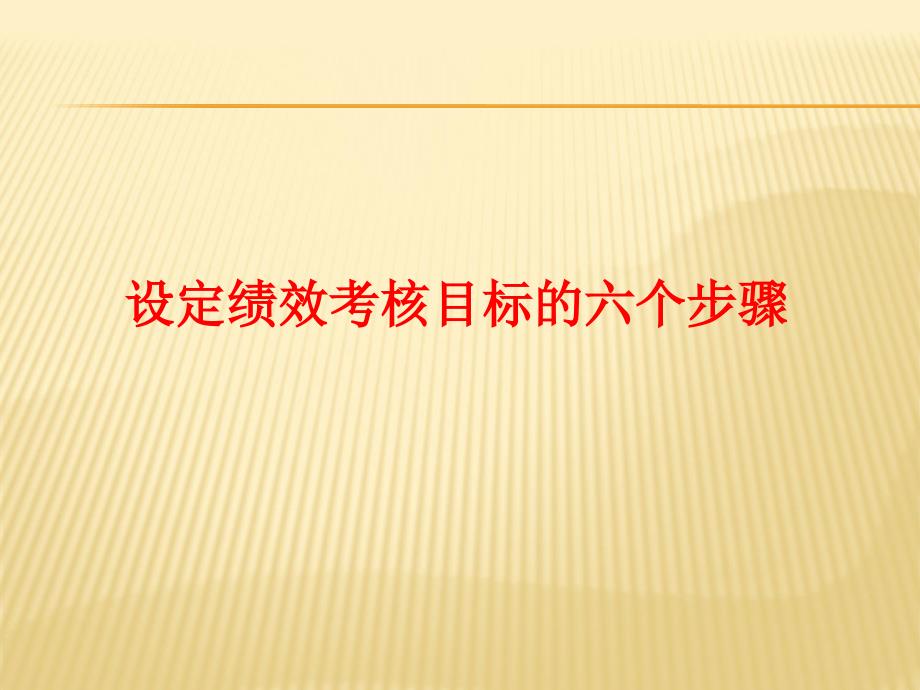 设定绩效考核目标的六个步骤